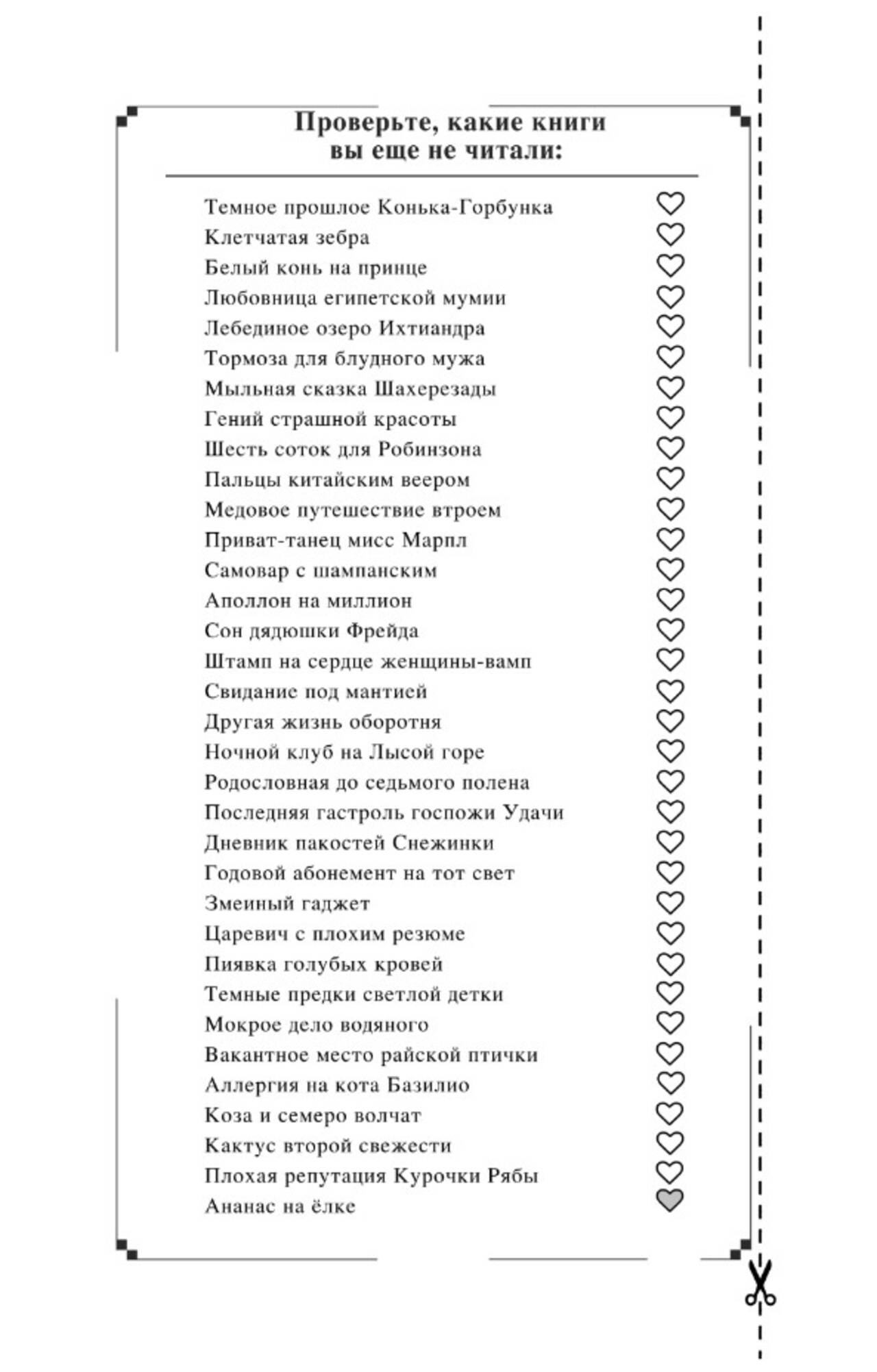 Проверьте, какие книги вы еще не читали:

Темное прошлое Конька-Горбунка
Клетчатая зебра
Белый конь на принце
Любовница египетской мумии
Лебединое озеро Ихтиандра
Тормоза для блудного мужа
Мыльная сказка Шахерезады
Гений страшной красоты
Шесть соток для Робинзона
Пальцы китайским веером
Медовое путешествие втроем
Приват-танец мисс Марпл
Самовар с шампанским
Аполлон на миллион
Сон дядюшки Фрейда
Штамп на сердце женщины-вамп
Свидание под мантией
Другая жизнь оборотня
Ночной клуб на Лысой горе
Родословная до седьмого полена
Последняя гастроль госпожи Удачи
Дневник пакостей Снежинки
Годовой абонемент на тот свет
Змеиный гаджет
Царевич с плохим резюме
Пиявка голубых кровей
Темные предки светлой детки
Мокрое дело водяного
Вакантное место райской птички
Аллергия на кота Базилио
Коза и семеро волчат
Кактус второй свежести
Плохая репутация Курочки Рябы
Ананас на ёлке